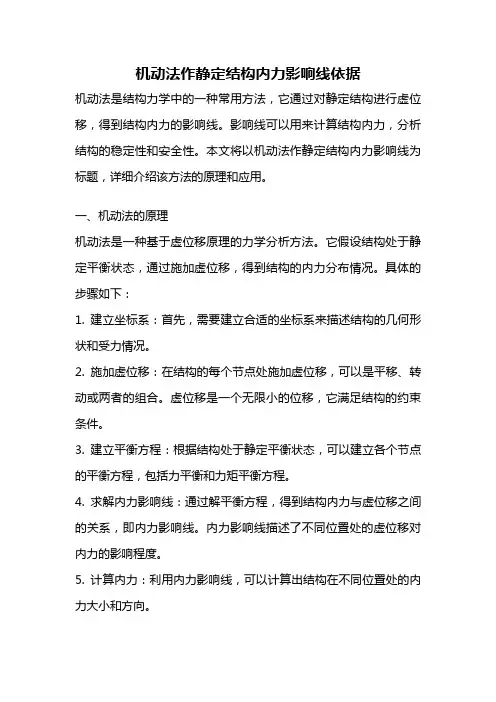 机动法作静定结构内力影响线依据

机动法是结构力学中的一种常用方法，它通过对静定结构进行虚位移，得到结构内力的影响线。影响线可以用来计算结构内力，分析结构的稳定性和安全性。本文将以机动法作静定结构内力影响线为标题，详细介绍该方法的原理和应用。

一、机动法的原理

机动法是一种基于虚位移原理的力学分析方法。它假设结构处于静定平衡状态，通过施加虚位移，得到结构的内力分布情况。具体的步骤如下：

1. 建立坐标系：首先，需要建立合适的坐标系来描述结构的几何形状和受力情况。

2. 施加虚位移：在结构的每个节点处施加虚位移，可以是平移、转动或两者的组合。虚位移是一个无限小的位移，它满足结构的约束条件。

3. 建立平衡方程：根据结构处于静定平衡状态，可以建立各个节点的平衡方程，包括力平衡和力矩平衡方程。

4. 求解内力影响线：通过解平衡方程，得到结构内力与虚位移之间的关系，即内力影响线。内力影响线描述了不同位置处的虚位移对内力的影响程度。

5. 计算内力：利用内力影响线，可以计算出结构在不同位置处的内力大小和方向。